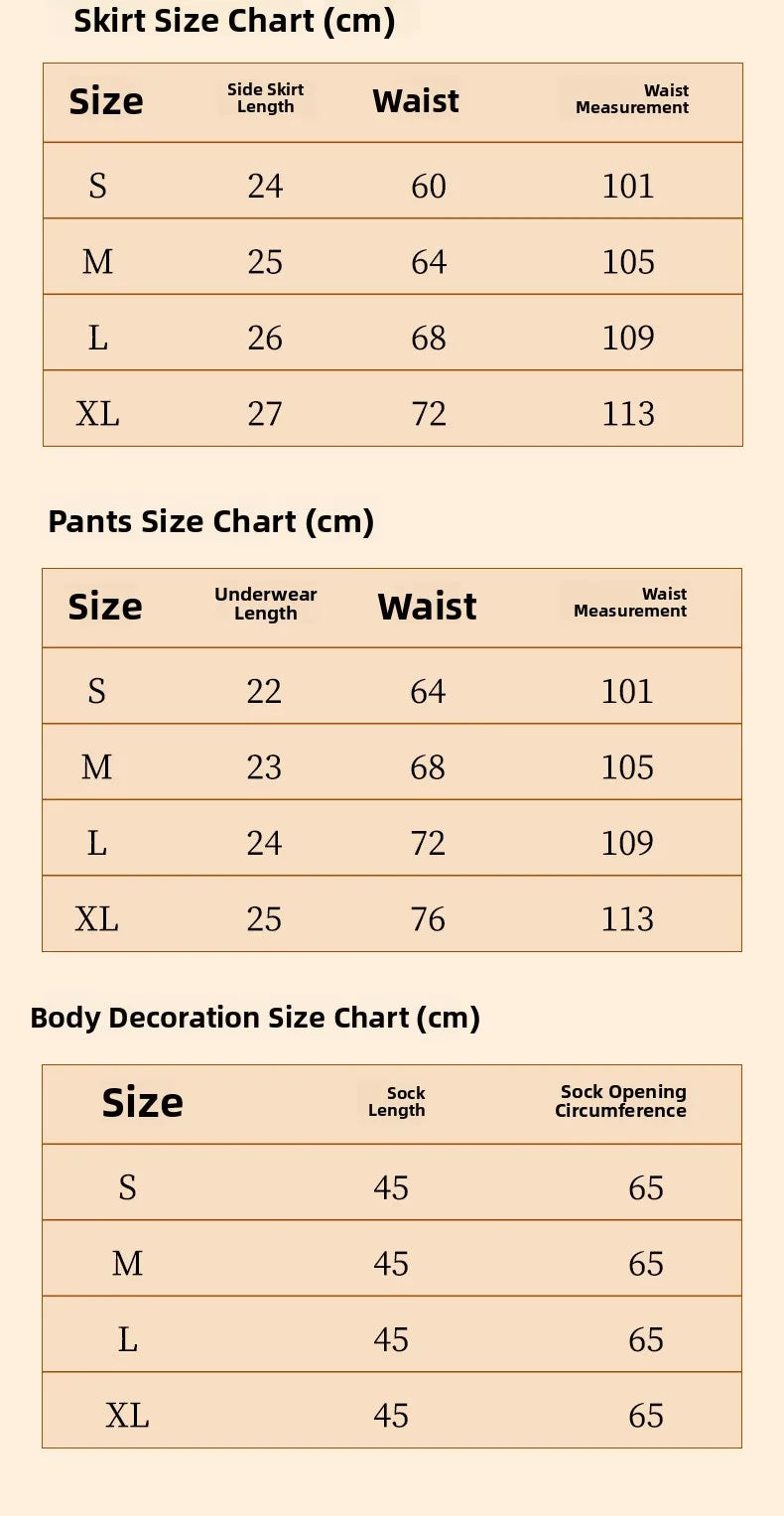 Skirt Size Chart (cm)

| Size | Side Skirt Length | Waist | Waist Measurement |
|---|---|---|---|
| S | 24 | 60 | 101 |
| M | 25 | 64 | 105 |
| L | 26 | 68 | 109 |
| XL | 27 | 72 | 113 |

Pants Size Chart (cm)

| Size | Underwear Length | Waist | Waist Measurement |
|---|---|---|---|
| S | 22 | 64 | 101 |
| M | 23 | 68 | 105 |
| L | 24 | 72 | 109 |
| XL | 25 | 76 | 113 |

Body Decoration Size Chart (cm)

| Size | Sock Length | Sock Opening Circumference |
|---|---|---|
| S | 45 | 65 |
| M | 45 | 65 |
| L | 45 | 65 |
| XL | 45 | 65 |